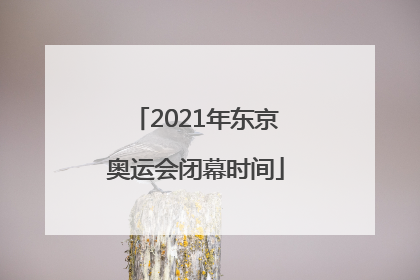 「2021年东京奥运会闭幕时间」